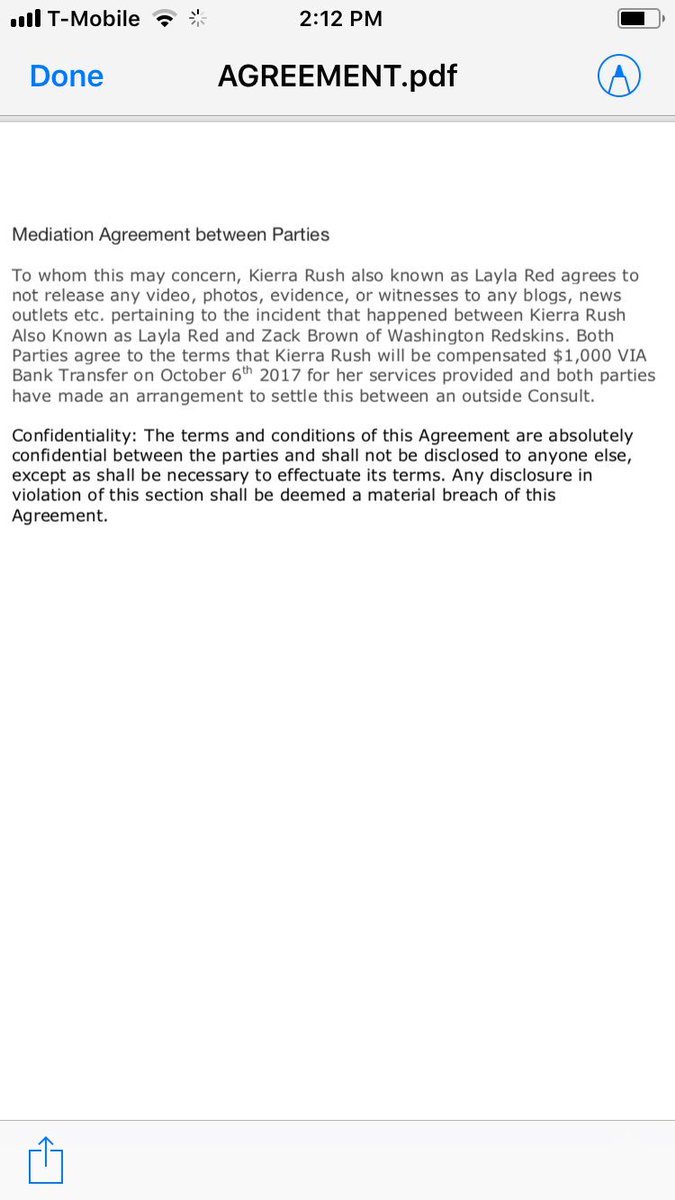 T-Mobile 2:12 PM

Done AGREEMENT.pdf

Mediation Agreement between Parties

To whom this may concern, Kierra Rush also known as Layla Red agrees to not release any video, photos, evidence, or witnesses to any blogs, news outlets etc. pertaining to the incident that happened between Kierra Rush Also Known as Layla Red and Zack Brown of Washington Redskins. Both Parties agree to the terms that Kierra Rush will be compensated $1,000 VIA Bank Transfer on October 6$^{th}$ 2017 for her services provided and both parties have made an arrangement to settle this between an outside Consult.

Confidentiality: The terms and conditions of this Agreement are absolutely confidential between the parties and shall not be disclosed to anyone else, except as shall be necessary to effectuate its terms. Any disclosure in violation of this section shall be deemed a material breach of this Agreement.